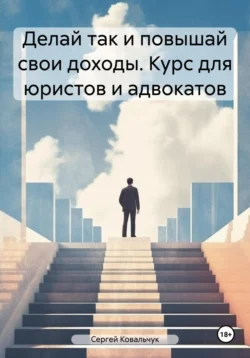 Делай так и повышай свои доходы. Курс для юристов и адвокатов

Сергей Ковальчук

18+